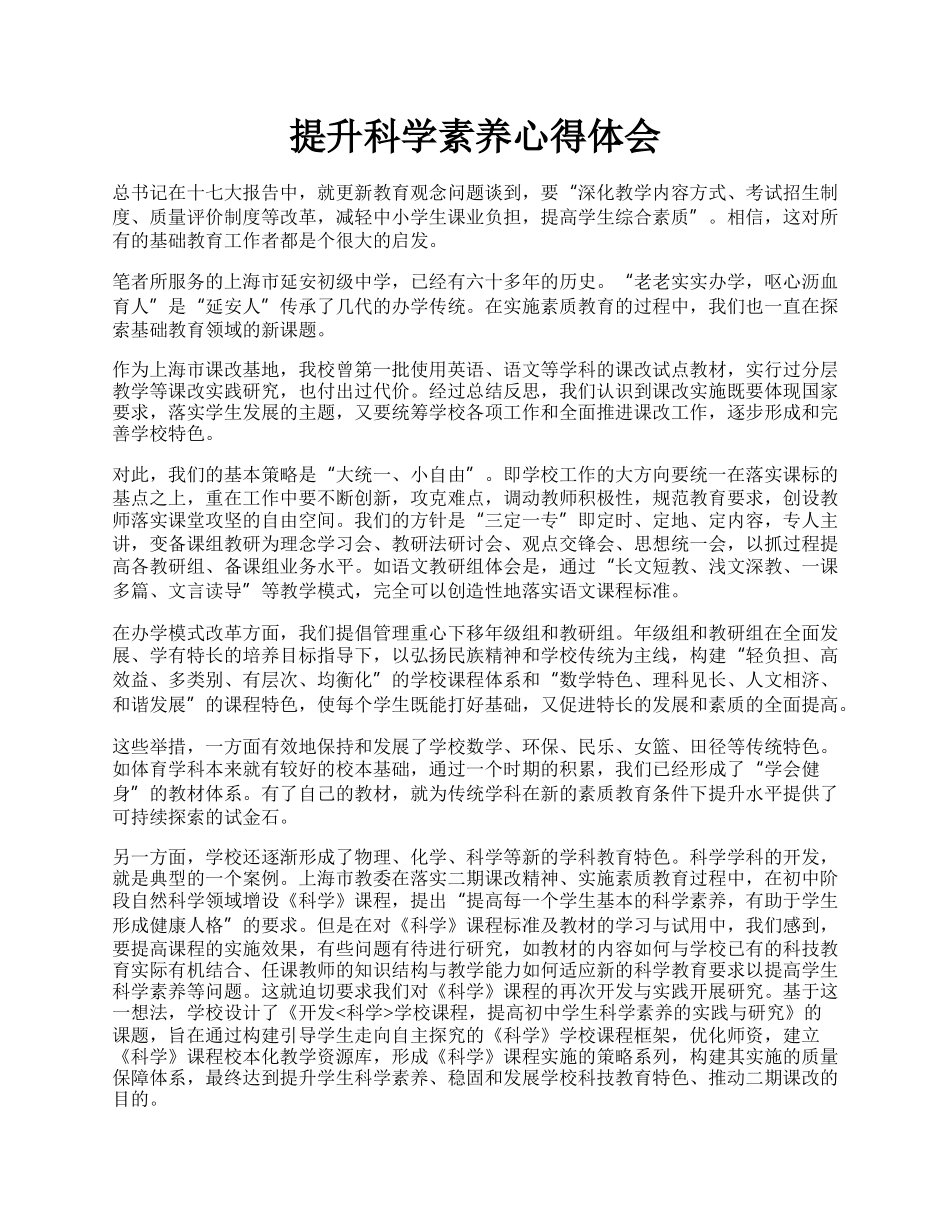 提升科学素养心得体会

总书记在十七大报告中，就更新教育观念问题谈到，要“深化教学内容方式、考试招生制度、质量评价制度等改革，减轻中小学生课业负担，提高学生综合素质”。相信，这对所有的基础教育工作者都是个很大的启发。

笔者所服务的上海市延安初级中学，已经有六十多年的历史。“老老实实办学，呕心沥血育人”是“延安人”传承了几代的办学传统。在实施素质教育的过程中，我们也一直在探索基础教育领域的新课题。

作为上海市课改基地，我校曾第一批使用英语、语文等学科的课改试点教材，实行过分层教学等课改实践研究，也付出过代价。经过总结反思，我们认识到课改实施既要体现国家要求，落实学生发展的主题，又要统筹学校各项工作和全面推进课改工作，逐步形成和完善学校特色。

对此，我们的基本策略是“大统一、小自由”。即学校工作的大方向要统一在落实课标的基点之上，重在工作中要不断创新，攻克难点，调动教师积极性，规范教育要求，创设教师落实课堂攻坚的自由空间。我们的方针是“三定一专”即定时、定地、定内容，专人主讲，变备课组教研为理念学习会、教研法研讨会、观点交锋会、思想统一会，以抓过程提高各教研组、备课组业务水平。如语文教研组体会是，通过“长文短教、浅文深教、一课多篇、文言读导”等教学模式，完全可以创造性地落实语文课程标准。

在办学模式改革方面，我们提倡管理重心下移年级组和教研组。年级组和教研组在全面发展、学有特长的培养目标指导下，以弘扬民族精神和学校传统为主线，构建“轻负担、高效益、多类别、有层次、均衡化”的学校课程体系和“数学特色、理科见长、人文相济、和谐发展”的课程特色，使每个学生既能打好基础，又促进特长的发展和素质的全面提高。

这些举措，一方面有效地保持和发展了学校数学、环保、民乐、女篮、田径等传统特色。如体育学科本来就有较好的校本基础，通过一个时期的积累，我们已经形成了“学会健身”的教材体系。有了自己的教材，就为传统学科在新的素质教育条件下提升水平提供了可持续探索的试金石。

另一方面，学校还逐渐形成了物理、化学、科学等新的学科教育特色。科学学科的开发，就是典型的一个案例。上海市教委在落实二期课改精神、实施素质教育过程中，在初中阶段自然科学领域增设《科学》课程，提出“提高每一个学生基本的科学素养，有助于学生形成健康人格”的要求。但是在对《科学》课程标准及教材的学习与试用中，我们感到，要提高课程的实施效果，有些问题有待进行研究，如教材的内容如何与学校已有的科技教育实际有机结合、任课教师的知识结构与教学能力如何适应新的科学教育要求以提高学生科学素养等问题。这就迫切要求我们对《科学》课程的再次开发与实践开展研究。基于这一想法，学校设计了《开发<科学>学校课程，提高初中学生科学素养的实践与研究》的课题，旨在通过构建引导学生走向自主探究的《科学》学校课程框架，优化师资，建立《科学》课程校本化教学资源库，形成《科学》课程实施的策略系列，构建其实施的质量保障体系，最终达到提升学生科学素养、稳固和发展学校科技教育特色、推动二期课改的目的。